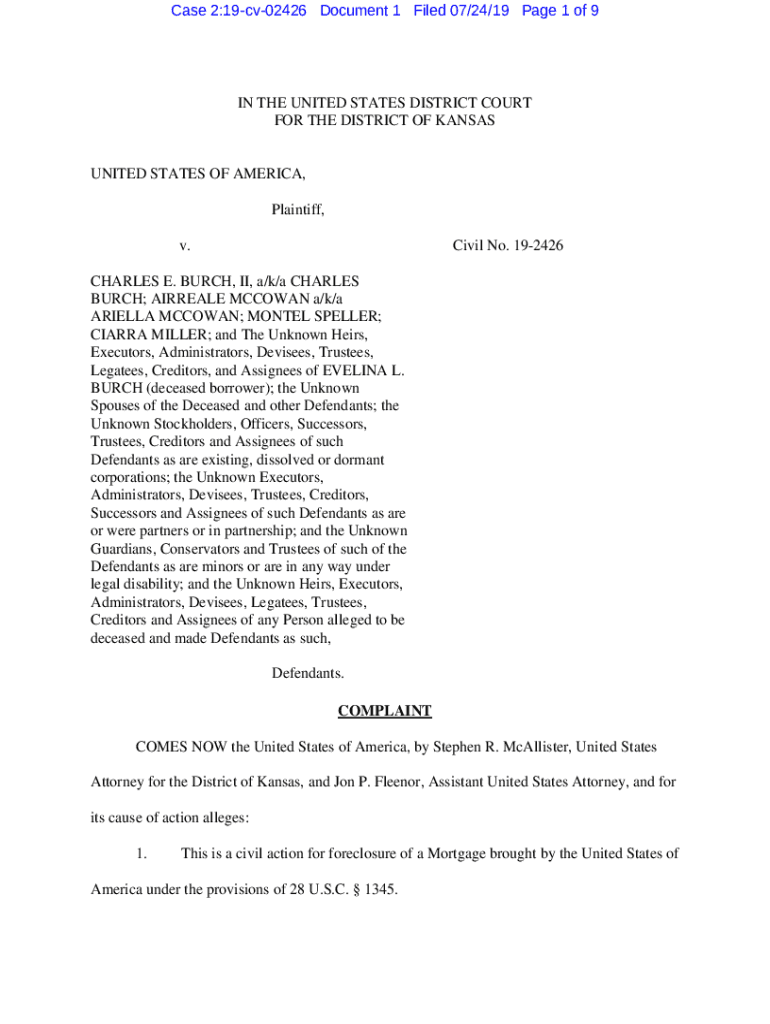 Case 2:19-cv-02426 Document 1 Filed 07/24/19 Page 1 of 9

IN THE UNITED STATES DISTRICT COURT
FOR THE DISTRICT OF KANSAS

UNITED STATES OF AMERICA,

Plaintiff,

v.

Civil No. 19-2426

CHARLES E. BURCH, II, a/k/a CHARLES BURCH; AIRREALE MCCOWAN a/k/a ARIELLA MCCOWAN; MONTEL SPELLER; CIARRA MILLER; and The Unknown Heirs, Executors, Administrators, Devisees, Trustees, Legatees, Creditors, and Assignees of EVELINA L. BURCH (deceased borrower); the Unknown Spouses of the Deceased and other Defendants; the Unknown Stockholders, Officers, Successors, Trustees, Creditors and Assignees of such Defendants as are existing, dissolved or dormant corporations; the Unknown Executors, Administrators, Devisees, Trustees, Creditors, Successors and Assignees of such Defendants as are or were partners or in partnership; and the Unknown Guardians, Conservators and Trustees of such of the Defendants as are minors or are in any way under legal disability; and the Unknown Heirs, Executors, Administrators, Devisees, Legatees, Trustees, Creditors and Assignees of any Person alleged to be deceased and made Defendants as such,

Defendants.

COMPLAINT

COMES NOW the United States of America, by Stephen R. McAllister, United States Attorney for the District of Kansas, and Jon P. Fleenor, Assistant United States Attorney, and for its cause of action alleges:

1. This is a civil action for foreclosure of a Mortgage brought by the United States of America under the provisions of 28 U.S.C. § 1345.